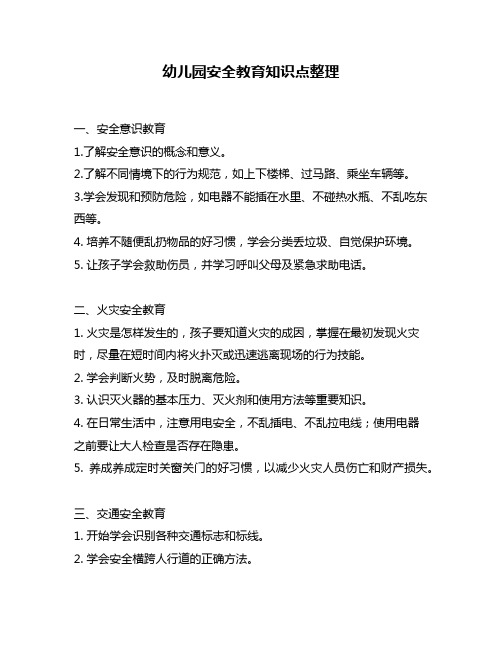 幼儿园安全教育知识点整理

一、安全意识教育

1.了解安全意识的概念和意义。

2.了解不同情境下的行为规范，如上下楼梯、过马路、乘坐车辆等。

3.学会发现和预防危险，如电器不能插在水里、不碰热水瓶、不乱吃东西等。

4. 培养不随便乱扔物品的好习惯，学会分类丢垃圾、自觉保护环境。

5. 让孩子学会救助伤员，并学习呼叫父母及紧急求助电话。

二、火灾安全教育

1. 火灾是怎样发生的，孩子要知道火灾的成因，掌握在最初发现火灾时，尽量在短时间内将火扑灭或迅速逃离现场的行为技能。

2. 学会判断火势，及时脱离危险。

3. 认识灭火器的基本压力、灭火剂和使用方法等重要知识。

4. 在日常生活中，注意用电安全，不乱插电、不乱拉电线；使用电器之前要让大人检查是否存在隐患。

5. 养成养成定时关窗关门的好习惯，以减少火灾人员伤亡和财产损失。

三、交通安全教育

1. 开始学会识别各种交通标志和标线。

2. 学会安全横跨人行道的正确方法。